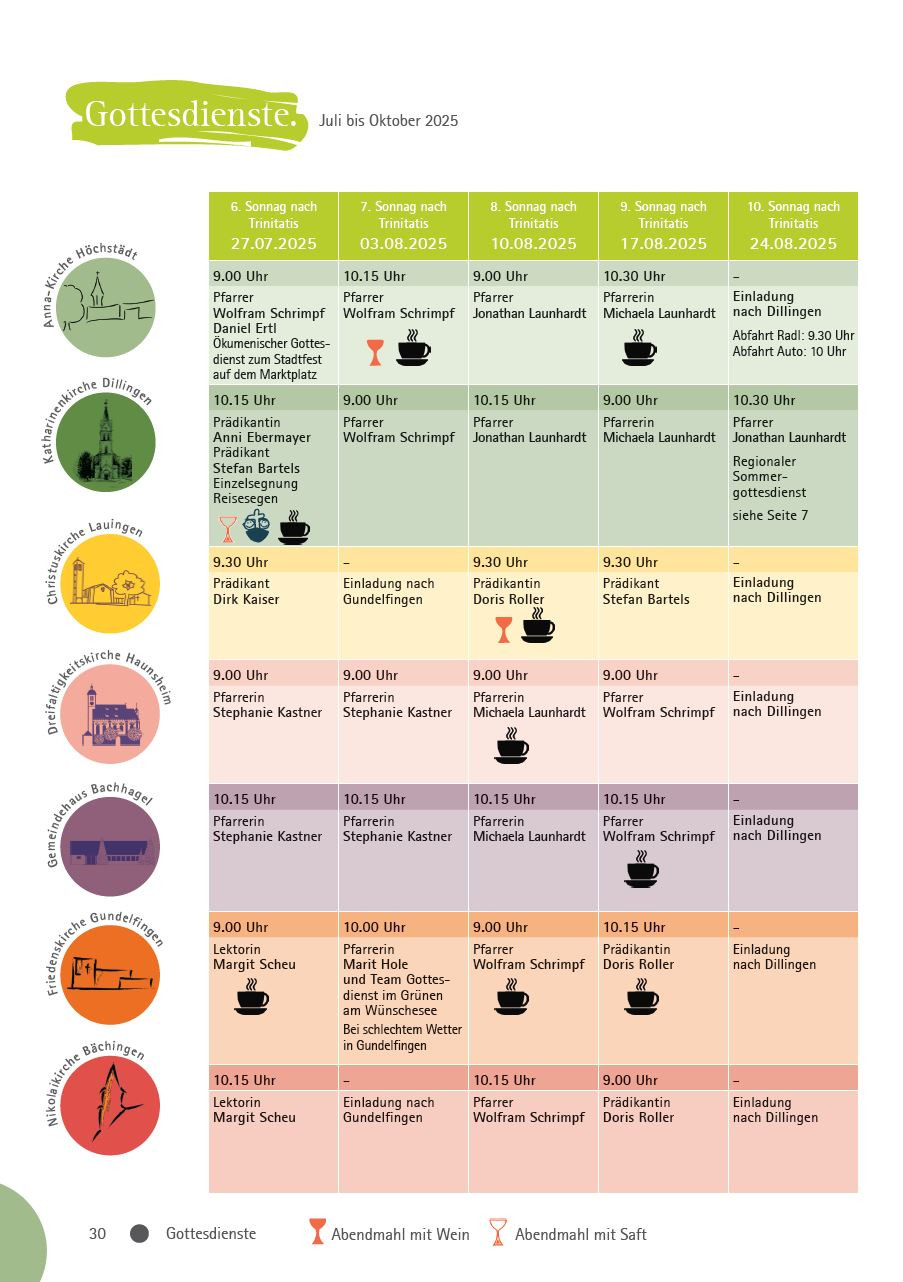 Gottesdienste. Juli bis Oktober 2025

| | 6. Sonnag nach Trinitatis 27.07.2025 | 7. Sonnag nach Trinitatis 03.08.2025 | 8. Sonnag nach Trinitatis 10.08.2025 | 9. Sonnag nach Trinitatis 17.08.2025 | 10. Sonnag nach Trinitatis 24.08.2025 |
|---|---|---|---|---|---|
| Anna-Kirche Höchstädt | 9.00 Uhr Pfarrer Wolfram Schrimpf Daniel Ertl Ökumenischer Gottesdienst zum Stadtfest auf dem Marktplatz | 10.15 Uhr Pfarrer Wolfram Schrimpf | 9.00 Uhr Pfarrer Jonathan Launhardt | 10.30 Uhr Pfarrerin Michaela Launhardt | – Einladung nach Dillingen Abfahrt Radl: 9.30 Uhr Abfahrt Auto: 10 Uhr |
| Katharinenkirche Dillingen | 10.15 Uhr Prädikantin Anni Ebermayer Prädikant Stefan Bartels Einzelsegnung Reisesegen | 9.00 Uhr Pfarrer Wolfram Schrimpf | 10.15 Uhr Pfarrer Jonathan Launhardt | 9.00 Uhr Pfarrerin Michaela Launhardt | 10.30 Uhr Pfarrer Jonathan Launhardt Regionaler Sommergottesdienst siehe Seite 7 |
| Christuskirche Lauingen | 9.30 Uhr Prädikant Dirk Kaiser | – Einladung nach Gundelfingen | 9.30 Uhr Prädikantin Doris Roller | 9.30 Uhr Prädikant Stefan Bartels | – Einladung nach Dillingen |
| Dreifaltigkeitskirche Haunsheim | 9.00 Uhr Pfarrerin Stephanie Kastner | 9.00 Uhr Pfarrerin Stephanie Kastner | 9.00 Uhr Pfarrerin Michaela Launhardt | 9.00 Uhr Pfarrer Wolfram Schrimpf | – Einladung nach Dillingen |
| Gemeindehaus Bachhagel | 10.15 Uhr Pfarrerin Stephanie Kastner | 10.15 Uhr Pfarrerin Stephanie Kastner | 10.15 Uhr Pfarrerin Michaela Launhardt | 10.15 Uhr Pfarrer Wolfram Schrimpf | – Einladung nach Dillingen |
| Friedenskirche Gundelfingen | 9.00 Uhr Lektorin Margit Scheu | 10.00 Uhr Pfarrerin Marit Hole und Team Gottesdienst im Grünen am Wünschesee Bei schlechtem Wetter in Gundelfingen | 9.00 Uhr Pfarrer Wolfram Schrimpf | 10.15 Uhr Prädikantin Doris Roller | – Einladung nach Dillingen |
| Nikolaikirche Bächingen | 10.15 Uhr Lektorin Margit Scheu | – Einladung nach Gundelfingen | 10.15 Uhr Pfarrer Wolfram Schrimpf | 9.00 Uhr Prädikantin Doris Roller | – Einladung nach Dillingen |

30 Gottesdienste Abendmahl mit Wein Abendmahl mit Saft